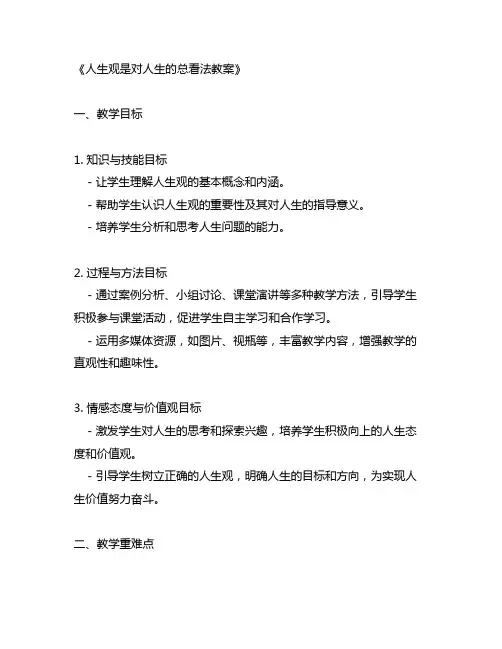 《人生观是对人生的总看法教案》

一、教学目标

1. 知识与技能目标
- 让学生理解人生观的基本概念和内涵。
- 帮助学生认识人生观的重要性及其对人生的指导意义。
- 培养学生分析和思考人生问题的能力。

2. 过程与方法目标
- 通过案例分析、小组讨论、课堂演讲等多种教学方法，引导学生积极参与课堂活动，促进学生自主学习和合作学习。
- 运用多媒体资源，如图片、视频等，丰富教学内容，增强教学的直观性和趣味性。

3. 情感态度与价值观目标
- 激发学生对人生的思考和探索兴趣，培养学生积极向上的人生态度和价值观。
- 引导学生树立正确的人生观，明确人生的目标和方向，为实现人生价值努力奋斗。

二、教学重难点